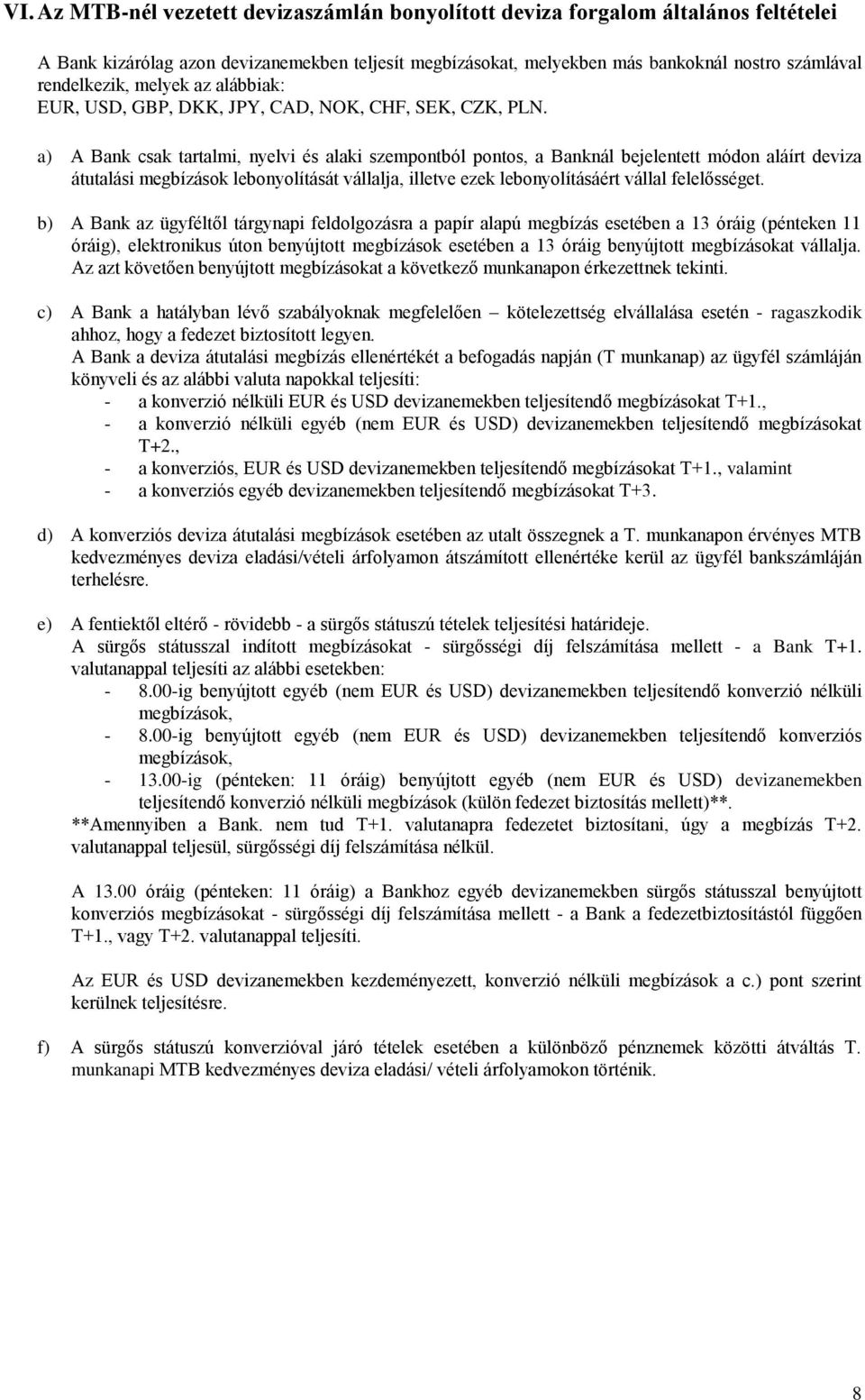 VI. Az MTB-nél vezetett devizaszámlán bonyolított deviza forgalom általános feltételei

A Bank kizárólag azon devizanemekben teljesít megbízásokat, melyekben más bankoknál nostro számlával rendelkezik, melyek az alábbiak:
EUR, USD, GBP, DKK, JPY, CAD, NOK, CHF, SEK, CZK, PLN.

a) A Bank csak tartalmi, nyelvi és alaki szempontból pontos, a Banknál bejelentett módon aláírt deviza átutalási megbízások lebonyolítását vállalja, illetve ezek lebonyolításáért vállal felelősséget.

b) A Bank az ügyféltől tárgynapi feldolgozásra a papír alapú megbízás esetében a 13 óráig (pénteken 11 óráig), elektronikus úton benyújtott megbízások esetében a 13 óráig benyújtott megbízásokat vállalja. Az azt követően benyújtott megbízásokat a következő munkanapon érkezettnek tekinti.

c) A Bank a hatályban lévő szabályoknak megfelelően – kötelezettség elvállalása esetén - ragaszkodik ahhoz, hogy a fedezet biztosított legyen.
A Bank a deviza átutalási megbízás ellenértékét a befogadás napján (T munkanap) az ügyfél számláján könyveli és az alábbi valuta napokkal teljesíti:
- a konverzió nélküli EUR és USD devizanemekben teljesítendő megbízásokat T+1.,
- a konverzió nélküli egyéb (nem EUR és USD) devizanemekben teljesítendő megbízásokat T+2.,
- a konverziós, EUR és USD devizanemekben teljesítendő megbízásokat T+1., valamint
- a konverziós egyéb devizanemekben teljesítendő megbízásokat T+3.

d) A konverziós deviza átutalási megbízások esetében az utalt összegnek a T. munkanapon érvényes MTB kedvezményes deviza eladási/vételi árfolyamon átszámított ellenértéke kerül az ügyfél bankszámláján terhelésre.

e) A fentiektől eltérő - rövidebb - a sürgős státuszú tételek teljesítési határideje.
A sürgős státusszal indított megbízásokat - sürgősségi díj felszámítása mellett - a Bank T+1. valutanappal teljesíti az alábbi esetekben:
- 8.00-ig benyújtott egyéb (nem EUR és USD) devizanemekben teljesítendő konverzió nélküli megbízások,
- 8.00-ig benyújtott egyéb (nem EUR és USD) devizanemekben teljesítendő konverziós megbízások,
- 13.00-ig (pénteken: 11 óráig) benyújtott egyéb (nem EUR és USD) devizanemekben teljesítendő konverzió nélküli megbízások (külön fedezet biztosítás mellett)**.
**Amennyiben a Bank. nem tud T+1. valutanapra fedezetet biztosítani, úgy a megbízás T+2. valutanappal teljesül, sürgősségi díj felszámítása nélkül.

A 13.00 óráig (pénteken: 11 óráig) a Bankhoz egyéb devizanemekben sürgős státusszal benyújtott konverziós megbízásokat - sürgősségi díj felszámítása mellett - a Bank a fedezetbiztosítástól függően T+1., vagy T+2. valutanappal teljesíti.

Az EUR és USD devizanemekben kezdeményezett, konverzió nélküli megbízások a c.) pont szerint kerülnek teljesítésre.

f) A sürgős státuszú konverzióval járó tételek esetében a különböző pénznemek közötti átváltás T. munkanapi MTB kedvezményes deviza eladási/ vételi árfolyamokon történik.

8